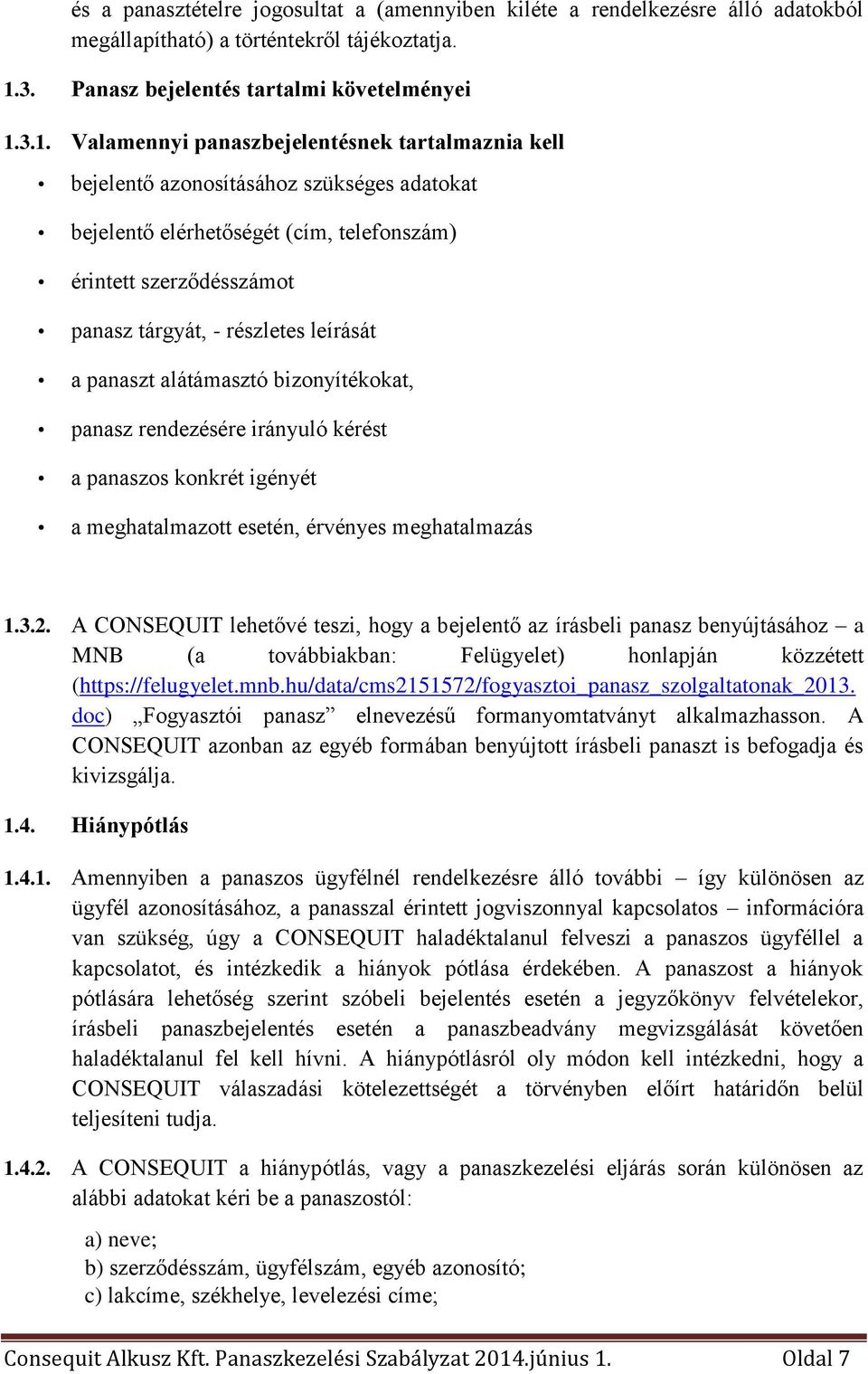 és a panasztételre jogosultat a (amennyiben kiléte a rendelkezésre álló adatokból megállapítható) a történtekről tájékoztatja.

1.3. Panasz bejelentés tartalmi követelményei

1.3.1. Valamennyi panaszbejelentésnek tartalmaznia kell

• bejelentő azonosításához szükséges adatokat
• bejelentő elérhetőségét (cím, telefonszám)
• érintett szerződésszámot
• panasz tárgyát, - részletes leírását
• a panaszt alátámasztó bizonyítékokat,
• panasz rendezésére irányuló kérést
• a panaszos konkrét igényét
• a meghatalmazott esetén, érvényes meghatalmazás

1.3.2. A CONSEQUIT lehetővé teszi, hogy a bejelentő az írásbeli panasz benyújtásához – a MNB (a továbbiakban: Felügyelet) honlapján közzétett (https://felugyelet.mnb.hu/data/cms2151572/fogyasztoi_panasz_szolgaltatonak_2013.doc) „Fogyasztói panasz” elnevezésű formanyomtatványt alkalmazhasson. A CONSEQUIT azonban az egyéb formában benyújtott írásbeli panaszt is befogadja és kivizsgálja.

1.4. Hiánypótlás

1.4.1. Amennyiben a panaszos ügyfélnél rendelkezésre álló további – így különösen az ügyfél azonosításához, a panasszal érintett jogviszonnyal kapcsolatos – információra van szükség, úgy a CONSEQUIT haladéktalanul felveszi a panaszos ügyféllel a kapcsolatot, és intézkedik a hiányok pótlása érdekében. A panaszost a hiányok pótlására lehetőség szerint szóbeli bejelentés esetén a jegyzőkönyv felvételekor, írásbeli panaszbejelentés esetén a panaszbeadvány megvizsgálását követően haladéktalanul fel kell hívni. A hiánypótlásról oly módon kell intézkedni, hogy a CONSEQUIT válaszadási kötelezettségét a törvényben előírt határidőn belül teljesíteni tudja.

1.4.2. A CONSEQUIT a hiánypótlás, vagy a panaszkezelési eljárás során különösen az alábbi adatokat kéri be a panaszostól:

a) neve;
b) szerződésszám, ügyfélszám, egyéb azonosító;
c) lakcíme, székhelye, levelezési címe;

Consequit Alkusz Kft. Panaszkezelési Szabályzat 2014.június 1. Oldal 7